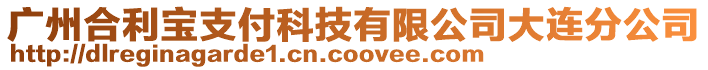 广州合利宝支付科技有限公司大连分公司
http://dlreginagarde1.cn.coovee.com